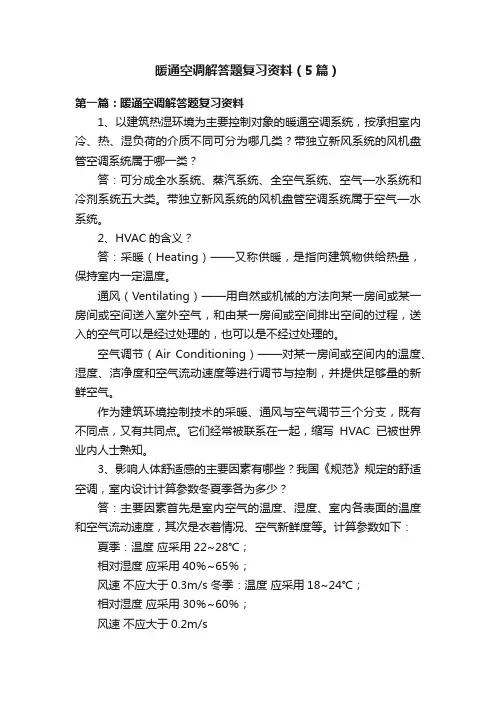 暖通空调解答题复习资料（5篇）

第一篇：暖通空调解答题复习资料

1、以建筑热湿环境为主要控制对象的暖通空调系统，按承担室内冷、热、湿负荷的介质不同可分为哪几类？带独立新风系统的风机盘管空调系统属于哪一类？

答：可分成全水系统、蒸汽系统、全空气系统、空气—水系统和冷剂系统五大类。带独立新风系统的风机盘管空调系统属于空气—水系统。

2、HVAC 的含义？

答：采暖（Heating）——又称供暖，是指向建筑物供给热量，保持室内一定温度。

通风（Ventilating）——用自然或机械的方法向某一房间或某一房间或空间送入室外空气，和由某一房间或空间排出空间的过程，送入的空气可以是经过处理的，也可以是不经过处理的。

空气调节（Air Conditioning）——对某一房间或空间内的温度、湿度、洁净度和空气流动速度等进行调节与控制，并提供足够量的新鲜空气。

作为建筑环境控制技术的采暖、通风与空气调节三个分支，既有不同点，又有共同点。它们经常被联系在一起，缩写 HVAC 已被世界业内人士熟知。

3、影响人体舒适感的主要因素有哪些？我国《规范》规定的舒适空调，室内设计计算参数冬夏季各为多少？

答：主要因素首先是室内空气的温度、湿度、室内各表面的温度和空气流动速度，其次是衣着情况、空气新鲜度等。计算参数如下：

夏季：温度 应采用 22~28℃；

相对湿度 应采用 40%~65%；

风速 不应大于 0.3m/s 冬季：温度 应采用 18~24℃；

相对湿度 应采用 30%~60%；

风速 不应大于 0.2m/s